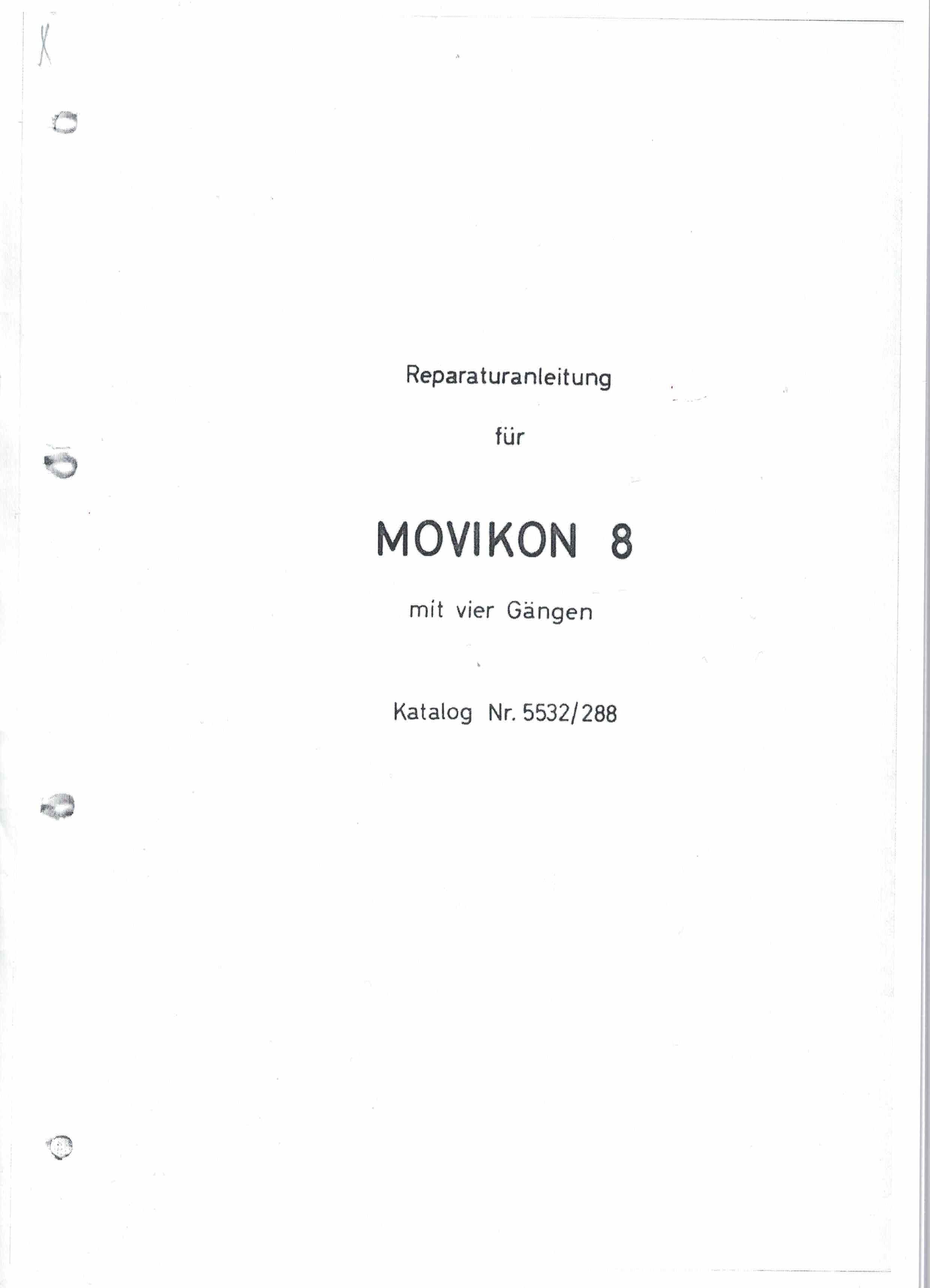 X

Reparaturanleitung

für

MOVIKON 8

mit vier Gängen

Katalog Nr. 5532/288